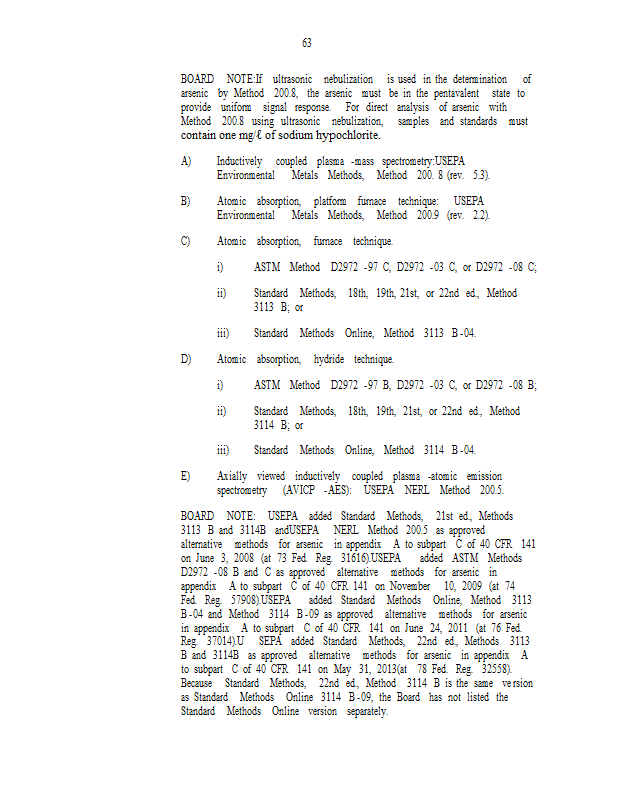 63

BOARD NOTE:If ultrasonic nebulization is used in the determination of arsenic by Method 200.8, the arsenic must be in the pentavalent state to provide uniform signal response. For direct analysis of arsenic with Method 200.8 using ultrasonic nebulization, samples and standards must contain one mg/ℓ of sodium hypochlorite.

A) Inductively coupled plasma -mass spectrometry:USEPA Environmental Metals Methods, Method 200. 8 (rev. 5.3).

B) Atomic absorption, platform furnace technique: USEPA Environmental Metals Methods, Method 200.9 (rev. 2.2).

C) Atomic absorption, furnace technique.

i) ASTM Method D2972 -97 C, D2972 -03 C, or D2972 -08 C;

ii) Standard Methods, 18th, 19th, 21st, or 22nd ed., Method 3113 B; or

iii) Standard Methods Online, Method 3113 B -04.

D) Atomic absorption, hydride technique.

i) ASTM Method D2972 -97 B, D2972 -03 C, or D2972 -08 B;

ii) Standard Methods, 18th, 19th, 21st, or 22nd ed., Method 3114 B; or

iii) Standard Methods Online, Method 3114 B -04.

E) Axially viewed inductively coupled plasma -atomic emission spectrometry (AVICP -AES): USEPA NERL Method 200.5.

BOARD NOTE: USEPA added Standard Methods, 21st ed., Methods 3113 B and 3114B andUSEPA NERL Method 200.5 as approved alternative methods for arsenic in appendix A to subpart C of 40 CFR 141 on June 3, 2008 (at 73 Fed. Reg. 31616).USEPA added ASTM Methods D2972 -08 B and C as approved alternative methods for arsenic in appendix A to subpart C of 40 CFR 141 on November 10, 2009 (at 74 Fed. Reg. 57908).USEPA added Standard Methods Online, Method 3113 B -04 and Method 3114 B -09 as approved alternative methods for arsenic in appendix A to subpart C of 40 CFR 141 on June 24, 2011 (at 76 Fed. Reg. 37014).U SEPA added Standard Methods, 22nd ed., Methods 3113 B and 3114B as approved alternative methods for arsenic in appendix A to subpart C of 40 CFR 141 on May 31, 2013(at 78 Fed. Reg. 32558). Because Standard Methods, 22nd ed., Method 3114 B is the same version as Standard Methods Online 3114 B -09, the Board has not listed the Standard Methods Online version separately.